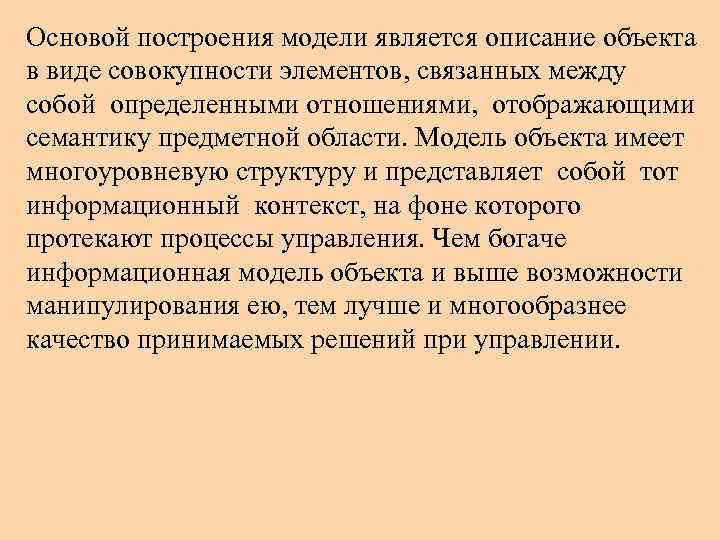 Основой построения модели является описание объекта в виде совокупности элементов, связанных между собой определенными отношениями, отображающими семантику предметной области. Модель объекта имеет многоуровневую структуру и представляет собой тот информационный контекст, на фоне которого протекают процессы управления. Чем богаче информационная модель объекта и выше возможности манипулирования ею, тем лучше и многообразнее качество принимаемых решений при управлении.